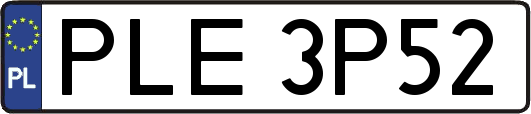 PL
PLE 3P52